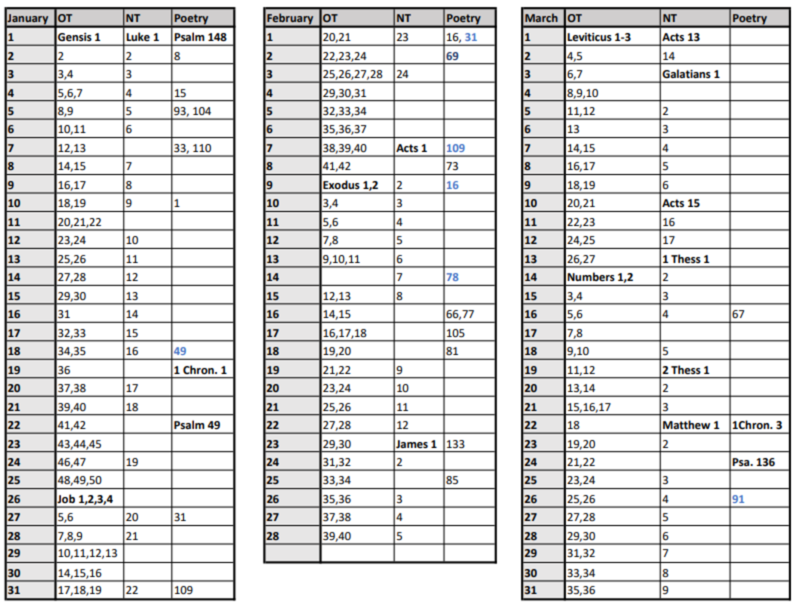 | January | OT | NT | Poetry |
|---|---|---|---|
| 1 | Gensis 1 | Luke 1 | Psalm 148 |
| 2 | 2 | 2 | 8 |
| 3 | 3,4 | 3 | |
| 4 | 5,6,7 | 4 | 15 |
| 5 | 8,9 | 5 | 93, 104 |
| 6 | 10,11 | 6 | |
| 7 | 12,13 | | 33, 110 |
| 8 | 14,15 | 7 | |
| 9 | 16,17 | 8 | |
| 10 | 18,19 | 9 | 1 |
| 11 | 20,21,22 | | |
| 12 | 23,24 | 10 | |
| 13 | 25,26 | 11 | |
| 14 | 27,28 | 12 | |
| 15 | 29,30 | 13 | |
| 16 | 31 | 14 | |
| 17 | 32,33 | 15 | |
| 18 | 34,35 | 16 | 49 |
| 19 | 36 | | 1 Chron. 1 |
| 20 | 37,38 | 17 | |
| 21 | 39,40 | 18 | |
| 22 | 41,42 | | Psalm 49 |
| 23 | 43,44,45 | | |
| 24 | 46,47 | 19 | |
| 25 | 48,49,50 | | |
| 26 | Job 1,2,3,4 | | |
| 27 | 5,6 | 20 | 31 |
| 28 | 7,8,9 | 21 | |
| 29 | 10,11,12,13 | | |
| 30 | 14,15,16 | | |
| 31 | 17,18,19 | 22 | 109 |

| February | OT | NT | Poetry |
|---|---|---|---|
| 1 | 20,21 | 23 | 16, 31 |
| 2 | 22,23,24 | | 69 |
| 3 | 25,26,27,28 | 24 | |
| 4 | 29,30,31 | | |
| 5 | 32,33,34 | | |
| 6 | 35,36,37 | | |
| 7 | 38,39,40 | Acts 1 | 109 |
| 8 | 41,42 | | 73 |
| 9 | Exodus 1,2 | 2 | 16 |
| 10 | 3,4 | 3 | |
| 11 | 5,6 | 4 | |
| 12 | 7,8 | 5 | |
| 13 | 9,10,11 | 6 | |
| 14 | | 7 | 78 |
| 15 | 12,13 | 8 | |
| 16 | 14,15 | | 66,77 |
| 17 | 16,17,18 | | 105 |
| 18 | 19,20 | | 81 |
| 19 | 21,22 | 9 | |
| 20 | 23,24 | 10 | |
| 21 | 25,26 | 11 | |
| 22 | 27,28 | 12 | |
| 23 | 29,30 | James 1 | 133 |
| 24 | 31,32 | 2 | |
| 25 | 33,34 | | 85 |
| 26 | 35,36 | 3 | |
| 27 | 37,38 | 4 | |
| 28 | 39,40 | 5 | |
| | | | |

| March | OT | NT | Poetry |
|---|---|---|---|
| 1 | Leviticus 1-3 | Acts 13 | |
| 2 | 4,5 | 14 | |
| 3 | 6,7 | Galatians 1 | |
| 4 | 8,9,10 | | |
| 5 | 11,12 | 2 | |
| 6 | 13 | 3 | |
| 7 | 14,15 | 4 | |
| 8 | 16,17 | 5 | |
| 9 | 18,19 | 6 | |
| 10 | 20,21 | Acts 15 | |
| 11 | 22,23 | 16 | |
| 12 | 24,25 | 17 | |
| 13 | 26,27 | 1 Thess 1 | |
| 14 | Numbers 1,2 | 2 | |
| 15 | 3,4 | 3 | |
| 16 | 5,6 | 4 | 67 |
| 17 | 7,8 | | |
| 18 | 9,10 | 5 | |
| 19 | 11,12 | 2 Thess 1 | |
| 20 | 13,14 | 2 | |
| 21 | 15,16,17 | 3 | |
| 22 | 18 | Matthew 1 | 1Chron. 3 |
| 23 | 19,20 | 2 | |
| 24 | 21,22 | | Psa. 136 |
| 25 | 23,24 | 3 | |
| 26 | 25,26 | 4 | 91 |
| 27 | 27,28 | 5 | |
| 28 | 29,30 | 6 | |
| 29 | 31,32 | 7 | |
| 30 | 33,34 | 8 | |
| 31 | 35,36 | 9 | |